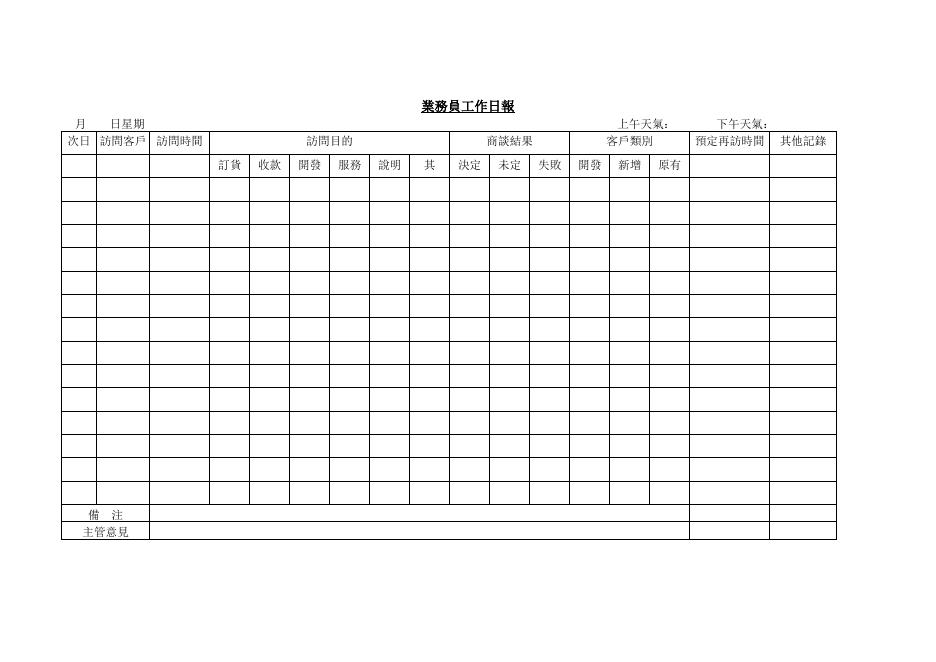 業務員工作日報

月　　日星期　　　　　　　　　　　　　　　　　　　　　　上午天氣：　　　　下午天氣：

| 次日 | 訪問客戶 | 訪問時間 | 訪問目的 | | | | | | 商談結果 | | | 客戶類別 | | | 預定再訪時間 | 其他記錄 |
|---|---|---|---|---|---|---|---|---|---|---|---|---|---|---|---|---|
| | | | 訂貨 | 收款 | 開發 | 服務 | 說明 | 其 | 決定 | 未定 | 失敗 | 開發 | 新增 | 原有 | | |
| | | | | | | | | | | | | | | | | |
| | | | | | | | | | | | | | | | | |
| | | | | | | | | | | | | | | | | |
| | | | | | | | | | | | | | | | | |
| | | | | | | | | | | | | | | | | |
| | | | | | | | | | | | | | | | | |
| | | | | | | | | | | | | | | | | |
| | | | | | | | | | | | | | | | | |
| | | | | | | | | | | | | | | | | |
| | | | | | | | | | | | | | | | | |
| | | | | | | | | | | | | | | | | |
| | | | | | | | | | | | | | | | | |
| | | | | | | | | | | | | | | | | |
| | | | | | | | | | | | | | | | | |
| 備　注 | | | | | | | | | | | | | | | | |
| 主管意見 | | | | | | | | | | | | | | | | |